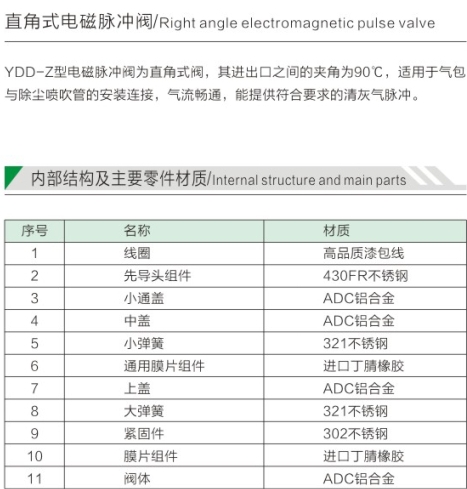 直角式电磁脉冲阀/Right angle electromagnetic pulse valve

YDD-Z型电磁脉冲阀为直角式阀，其进出口之间的夹角为90℃，适用于气包与除尘喷吹管的安装连接，气流畅通，能提供符合要求的清灰气脉冲。

内部结构及主要零件材质/Internal structure and main parts

| 序号 | 名称 | 材质 |
|---|---|---|
| 1 | 线圈 | 高品质漆包线 |
| 2 | 先导头组件 | 430FR不锈钢 |
| 3 | 小通盖 | ADC铝合金 |
| 4 | 中盖 | ADC铝合金 |
| 5 | 小弹簧 | 321不锈钢 |
| 6 | 通用膜片组件 | 进口丁腈橡胶 |
| 7 | 上盖 | ADC铝合金 |
| 8 | 大弹簧 | 321不锈钢 |
| 9 | 紧固件 | 302不锈钢 |
| 10 | 膜片组件 | 进口丁腈橡胶 |
| 11 | 阀体 | ADC铝合金 |